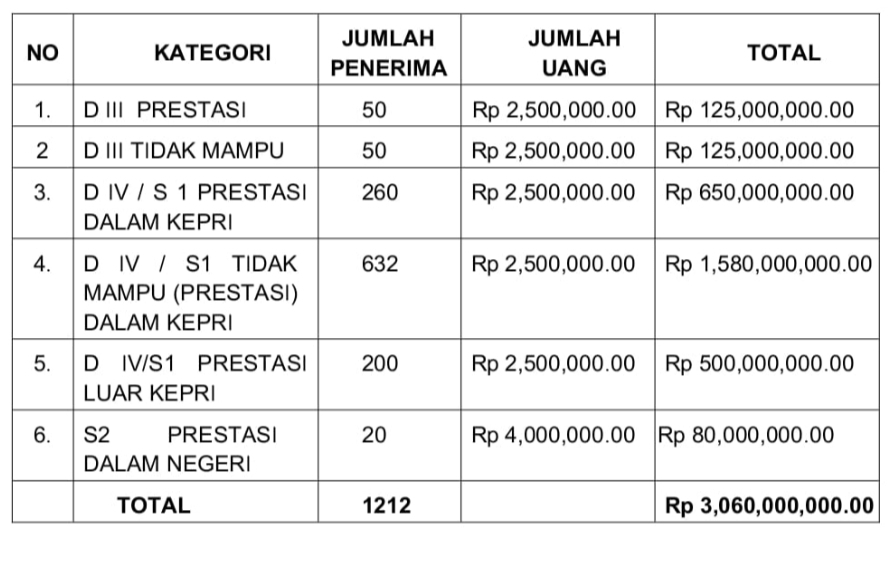 | NO | KATEGORI | JUMLAH PENERIMA | JUMLAH UANG | TOTAL |
|---|---|---|---|---|
| 1. | D III PRESTASI | 50 | Rp 2,500,000.00 | Rp 125,000,000.00 |
| 2 | D III TIDAK MAMPU | 50 | Rp 2,500,000.00 | Rp 125,000,000.00 |
| 3. | D IV / S 1 PRESTASI DALAM KEPRI | 260 | Rp 2,500,000.00 | Rp 650,000,000.00 |
| 4. | D IV / S1 TIDAK MAMPU (PRESTASI) DALAM KEPRI | 632 | Rp 2,500,000.00 | Rp 1,580,000,000.00 |
| 5. | D IV/S1 PRESTASI LUAR KEPRI | 200 | Rp 2,500,000.00 | Rp 500,000,000.00 |
| 6. | S2 PRESTASI DALAM NEGERI | 20 | Rp 4,000,000.00 | Rp 80,000,000.00 |
| | TOTAL | 1212 | | Rp 3,060,000,000.00 |